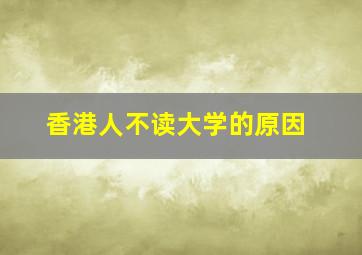 香港人不读大学的原因